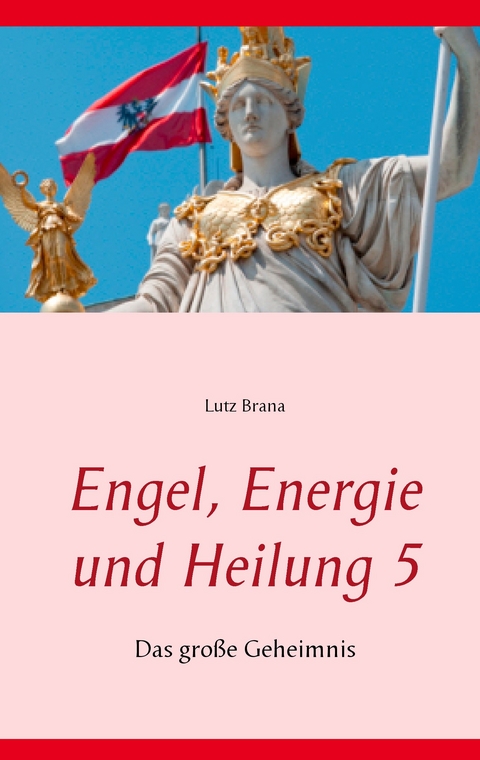 Lutz Brana

Engel, Energie und Heilung 5

Das große Geheimnis